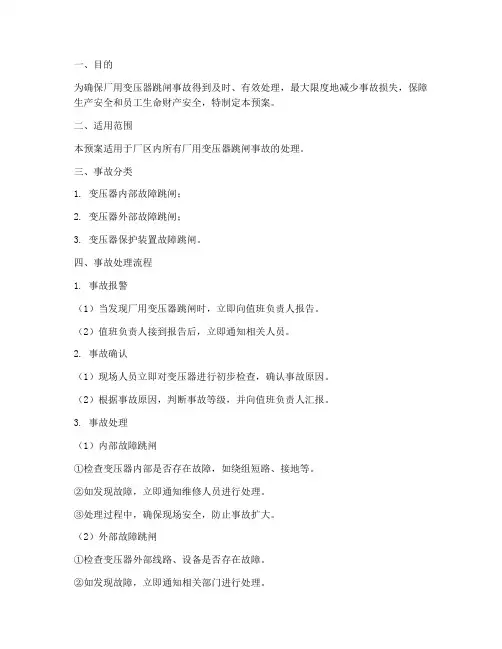 一、目的

为确保厂用变压器跳闸事故得到及时、有效处理，最大限度地减少事故损失，保障生产安全和员工生命财产安全，特制定本预案。

二、适用范围

本预案适用于厂区内所有厂用变压器跳闸事故的处理。

三、事故分类

1. 变压器内部故障跳闸；

2. 变压器外部故障跳闸；

3. 变压器保护装置故障跳闸。

四、事故处理流程

1. 事故报警

（1）当发现厂用变压器跳闸时，立即向值班负责人报告。

（2）值班负责人接到报告后，立即通知相关人员。

2. 事故确认

（1）现场人员立即对变压器进行初步检查，确认事故原因。

（2）根据事故原因，判断事故等级，并向值班负责人汇报。

3. 事故处理

（1）内部故障跳闸

①检查变压器内部是否存在故障，如绕组短路、接地等。

②如发现故障，立即通知维修人员进行处理。

③处理过程中，确保现场安全，防止事故扩大。

（2）外部故障跳闸

①检查变压器外部线路、设备是否存在故障。

②如发现故障，立即通知相关部门进行处理。